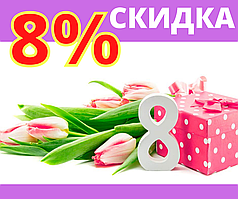 8% СКИДКА

8